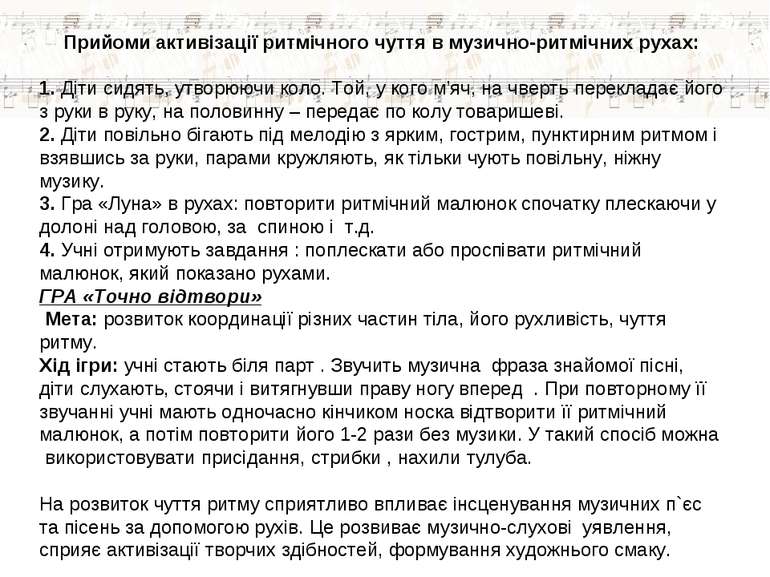 Прийоми активізації ритмічного чуття в музично-ритмічних рухах:

1. Діти сидять, утворюючи коло. Той, у кого м'яч, на чверть перекладає його з руки в руку, на половинну – передає по колу товаришеві.
2. Діти повільно бігають під мелодію з ярким, гострим, пунктирним ритмом і взявшись за руки, парами кружляють, як тільки чують повільну, ніжну музику.
3. Гра «Луна» в рухах: повторити ритмічний малюнок спочатку плескаючи у долоні над головою, за спиною і т.д.
4. Учні отримують завдання : поплескати або проспівати ритмічний малюнок, який показано рухами.
ГРА «Точно відтвори»
Мета: розвиток координації різних частин тіла, його рухливість, чуття ритму.
Хід ігри: учні стають біля парт . Звучить музична фраза знайомої пісні, діти слухають, стоячи і витягнувши праву ногу вперед . При повторному її звучанні учні мають одночасно кінчиком носка відтворити її ритмічний малюнок, а потім повторити його 1-2 рази без музики. У такий спосіб можна використовувати присідання, стрибки , нахили тулуба.

На розвиток чуття ритму сприятливо впливає інсценування музичних п`єс та пісень за допомогою рухів. Це розвиває музично-слухові уявлення, сприяє активізації творчих здібностей, формування художнього смаку.